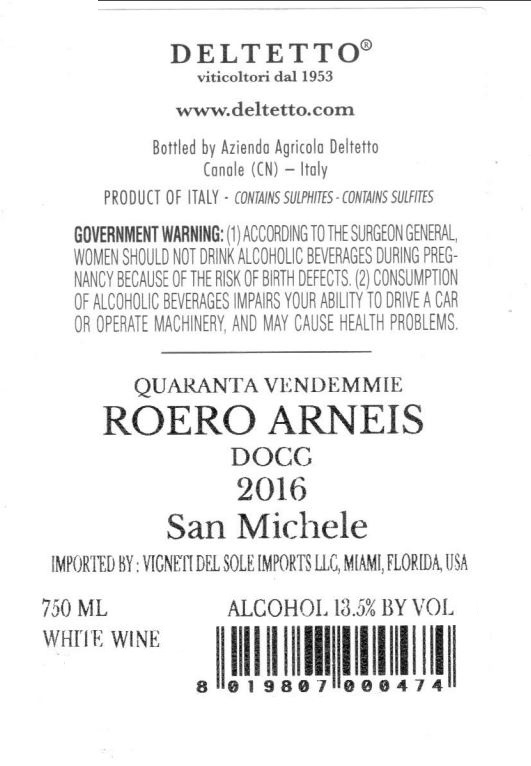 DELTETTO®
viticoltori dal 1953

www.deltetto.com

Bottled by Azienda Agricola Deltetto
Canale (CN) – Italy

PRODUCT OF ITALY - CONTAINS SULPHITES - CONTAINS SULFITES

GOVERNMENT WARNING: (1) ACCORDING TO THE SURGEON GENERAL, WOMEN SHOULD NOT DRINK ALCOHOLIC BEVERAGES DURING PREGNANCY BECAUSE OF THE RISK OF BIRTH DEFECTS. (2) CONSUMPTION OF ALCOHOLIC BEVERAGES IMPAIRS YOUR ABILITY TO DRIVE A CAR OR OPERATE MACHINERY, AND MAY CAUSE HEALTH PROBLEMS.

QUARANTA VENDEMMIE
ROERO ARNEIS
DOCG
2016
San Michele

IMPORTED BY : VIGNETI DEL SOLE IMPORTS LLC, MIAMI, FLORIDA, USA

750 ML
WHITE WINE

ALCOHOL 13.5% BY VOL

8 019807 000474